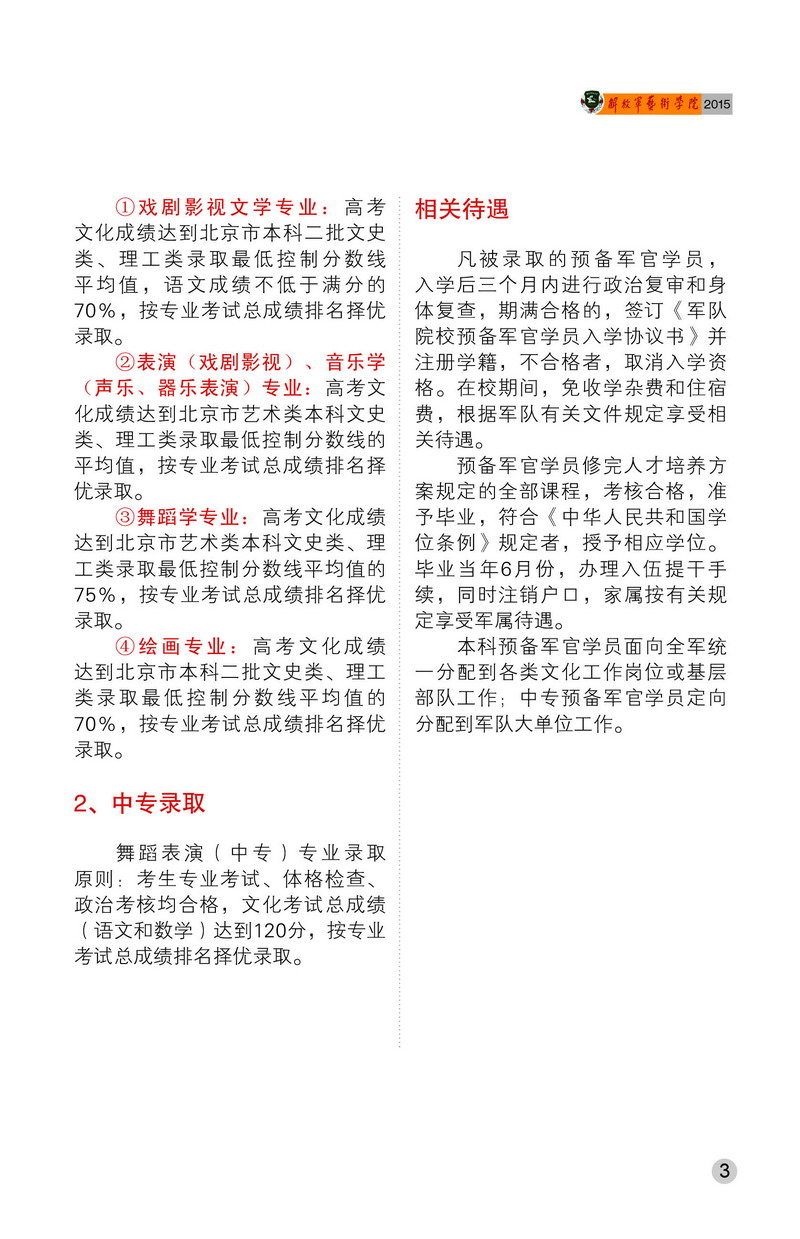 解放军艺术学院 2015

①戏剧影视文学专业：高考文化成绩达到北京市本科二批文史类、理工类录取最低控制分数线平均值，语文成绩不低于满分的70%，按专业考试总成绩排名择优录取。

②表演（戏剧影视）、音乐学（声乐、器乐表演）专业：高考文化成绩达到北京市艺术类本科文史类、理工类录取最低控制分数线的平均值，按专业考试总成绩排名择优录取。

③舞蹈学专业：高考文化成绩达到北京市艺术类本科文史类、理工类录取最低控制分数线平均值的75%，按专业考试总成绩排名择优录取。

④绘画专业：高考文化成绩达到北京市本科二批文史类、理工类录取最低控制分数线平均值的70%，按专业考试总成绩排名择优录取。

2、中专录取

舞蹈表演（中专）专业录取原则：考生专业考试、体格检查、政治考核均合格，文化考试总成绩（语文和数学）达到120分，按专业考试总成绩排名择优录取。

相关待遇

凡被录取的预备军官学员，入学后三个月内进行政治复审和身体复查，期满合格的，签订《军队院校预备军官学员入学协议书》并注册学籍，不合格者，取消入学资格。在校期间，免收学杂费和住宿费，根据军队有关文件规定享受相关待遇。

预备军官学员修完人才培养方案规定的全部课程，考核合格，准予毕业，符合《中华人民共和国学位条例》规定者，授予相应学位。毕业当年6月份，办理入伍提干手续，同时注销户口，家属按有关规定享受军属待遇。

本科预备军官学员面向全军统一分配到各类文化工作岗位或基层部队工作；中专预备军官学员定向分配到军队大单位工作。

3